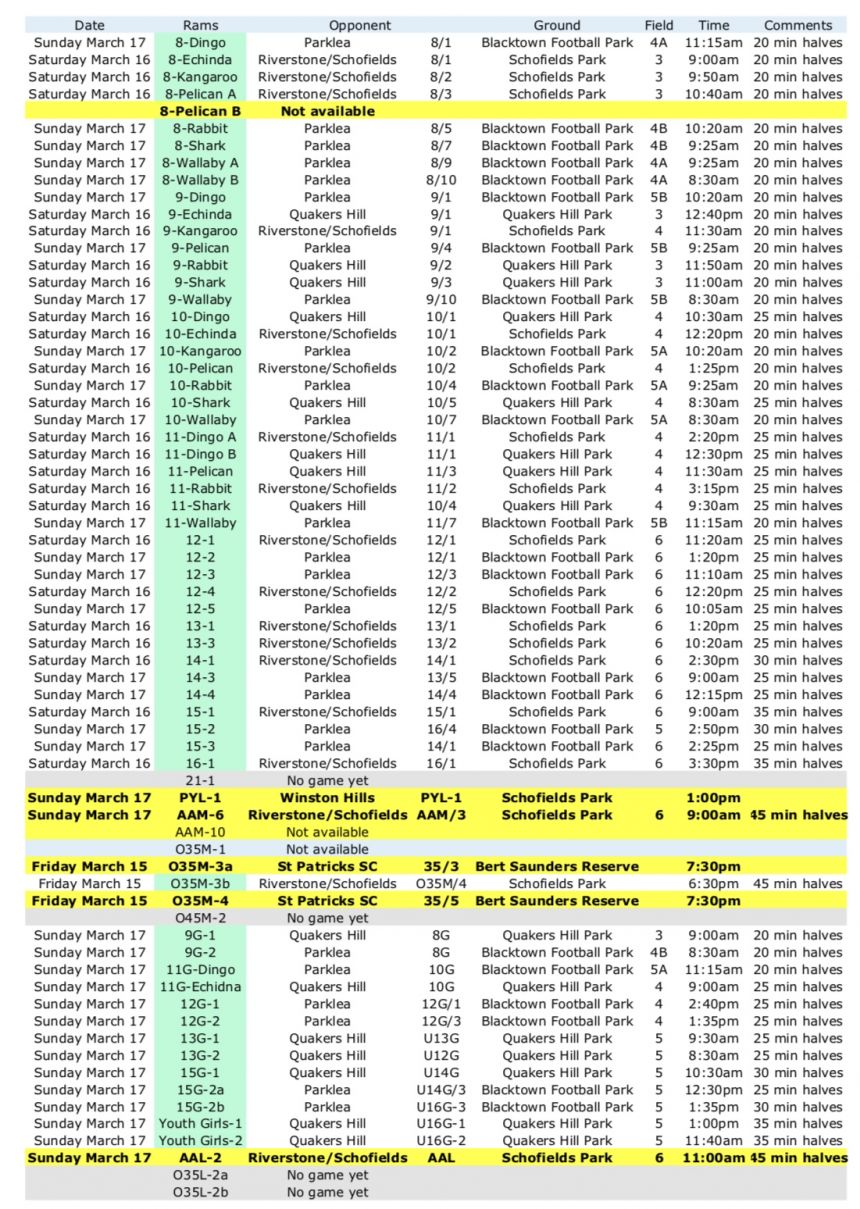 | Date | Rams | Opponent | | Ground | Field | Time | Comments |
|---|---|---|---|---|---|---|---|
| Sunday March 17 | 8-Dingo | Parklea | 8/1 | Blacktown Football Park | 4A | 11:15am | 20 min halves |
| Saturday March 16 | 8-Echinda | Riverstone/Schofields | 8/1 | Schofields Park | 3 | 9:00am | 20 min halves |
| Saturday March 16 | 8-Kangaroo | Riverstone/Schofields | 8/2 | Schofields Park | 3 | 9:50am | 20 min halves |
| Saturday March 16 | 8-Pelican A | Riverstone/Schofields | 8/3 | Schofields Park | 3 | 10:40am | 20 min halves |
| | 8-Pelican B | Not available | | | | | |
| Sunday March 17 | 8-Rabbit | Parklea | 8/5 | Blacktown Football Park | 4B | 10:20am | 20 min halves |
| Sunday March 17 | 8-Shark | Parklea | 8/7 | Blacktown Football Park | 4B | 9:25am | 20 min halves |
| Sunday March 17 | 8-Wallaby A | Parklea | 8/9 | Blacktown Football Park | 4A | 9:25am | 20 min halves |
| Sunday March 17 | 8-Wallaby B | Parklea | 8/10 | Blacktown Football Park | 4A | 8:30am | 20 min halves |
| Sunday March 17 | 9-Dingo | Parklea | 9/1 | Blacktown Football Park | 5B | 10:20am | 20 min halves |
| Saturday March 16 | 9-Echinda | Quakers Hill | 9/1 | Quakers Hill Park | 3 | 12:40pm | 20 min halves |
| Saturday March 16 | 9-Kangaroo | Riverstone/Schofields | 9/1 | Schofields Park | 4 | 11:30am | 20 min halves |
| Sunday March 17 | 9-Pelican | Parklea | 9/4 | Blacktown Football Park | 5B | 9:25am | 20 min halves |
| Saturday March 16 | 9-Rabbit | Quakers Hill | 9/2 | Quakers Hill Park | 3 | 11:50am | 20 min halves |
| Saturday March 16 | 9-Shark | Quakers Hill | 9/3 | Quakers Hill Park | 3 | 11:00am | 20 min halves |
| Sunday March 17 | 9-Wallaby | Parklea | 9/10 | Blacktown Football Park | 5B | 8:30am | 20 min halves |
| Saturday March 16 | 10-Dingo | Quakers Hill | 10/1 | Quakers Hill Park | 4 | 10:30am | 25 min halves |
| Saturday March 16 | 10-Echinda | Riverstone/Schofields | 10/1 | Schofields Park | 4 | 12:20pm | 20 min halves |
| Sunday March 17 | 10-Kangaroo | Parklea | 10/2 | Blacktown Football Park | 5A | 10:20am | 20 min halves |
| Saturday March 16 | 10-Pelican | Riverstone/Schofields | 10/2 | Schofields Park | 4 | 1:25pm | 20 min halves |
| Sunday March 17 | 10-Rabbit | Parklea | 10/4 | Blacktown Football Park | 5A | 9:25am | 20 min halves |
| Saturday March 16 | 10-Shark | Quakers Hill | 10/5 | Quakers Hill Park | 4 | 8:30am | 25 min halves |
| Sunday March 17 | 10-Wallaby | Parklea | 10/7 | Blacktown Football Park | 5A | 8:30am | 20 min halves |
| Saturday March 16 | 11-Dingo A | Riverstone/Schofields | 11/1 | Schofields Park | 4 | 2:20pm | 25 min halves |
| Saturday March 16 | 11-Dingo B | Quakers Hill | 11/1 | Quakers Hill Park | 4 | 12:30pm | 25 min halves |
| Saturday March 16 | 11-Pelican | Quakers Hill | 11/3 | Quakers Hill Park | 4 | 11:30am | 25 min halves |
| Saturday March 16 | 11-Rabbit | Riverstone/Schofields | 11/2 | Schofields Park | 4 | 3:15pm | 25 min halves |
| Saturday March 16 | 11-Shark | Quakers Hill | 10/4 | Quakers Hill Park | 4 | 9:30am | 25 min halves |
| Sunday March 17 | 11-Wallaby | Parklea | 11/7 | Blacktown Football Park | 5B | 11:15am | 20 min halves |
| Saturday March 16 | 12-1 | Riverstone/Schofields | 12/1 | Schofields Park | 6 | 11:20am | 25 min halves |
| Sunday March 17 | 12-2 | Parklea | 12/1 | Blacktown Football Park | 6 | 1:20pm | 25 min halves |
| Sunday March 17 | 12-3 | Parklea | 12/3 | Blacktown Football Park | 6 | 11:10am | 25 min halves |
| Saturday March 16 | 12-4 | Riverstone/Schofields | 12/2 | Schofields Park | 6 | 12:20pm | 25 min halves |
| Sunday March 17 | 12-5 | Parklea | 12/5 | Blacktown Football Park | 6 | 10:05am | 25 min halves |
| Saturday March 16 | 13-1 | Riverstone/Schofields | 13/1 | Schofields Park | 6 | 1:20pm | 25 min halves |
| Saturday March 16 | 13-3 | Riverstone/Schofields | 13/2 | Schofields Park | 6 | 10:20am | 25 min halves |
| Saturday March 16 | 14-1 | Riverstone/Schofields | 14/1 | Schofields Park | 6 | 2:30pm | 30 min halves |
| Sunday March 17 | 14-3 | Parklea | 13/5 | Blacktown Football Park | 6 | 9:00am | 25 min halves |
| Sunday March 17 | 14-4 | Parklea | 14/4 | Blacktown Football Park | 6 | 12:15pm | 25 min halves |
| Saturday March 16 | 15-1 | Riverstone/Schofields | 15/1 | Schofields Park | 6 | 9:00am | 35 min halves |
| Sunday March 17 | 15-2 | Parklea | 16/4 | Blacktown Football Park | 5 | 2:50pm | 30 min halves |
| Sunday March 17 | 15-3 | Parklea | 14/1 | Blacktown Football Park | 6 | 2:25pm | 25 min halves |
| Saturday March 16 | 16-1 | Riverstone/Schofields | 16/1 | Schofields Park | 6 | 3:30pm | 35 min halves |
| | 21-1 | No game yet | | | | | |
| Sunday March 17 | PYL-1 | Winston Hills | PYL-1 | Schofields Park | | 1:00pm | |
| Sunday March 17 | AAM-6 | Riverstone/Schofields | AAM/3 | Schofields Park | 6 | 9:00am | 45 min halves |
| | AAM-10 | Not available | | | | | |
| | O35M-1 | Not available | | | | | |
| Friday March 15 | O35M-3a | St Patricks SC | 35/3 | Bert Saunders Reserve | | 7:30pm | |
| Friday March 15 | O35M-3b | Riverstone/Schofields | O35M/4 | Schofields Park | | 6:30pm | 45 min halves |
| Friday March 15 | O35M-4 | St Patricks SC | 35/5 | Bert Saunders Reserve | | 7:30pm | |
| | O45M-2 | No game yet | | | | | |
| Sunday March 17 | 9G-1 | Quakers Hill | 8G | Quakers Hill Park | 3 | 9:00am | 20 min halves |
| Sunday March 17 | 9G-2 | Parklea | 8G | Blacktown Football Park | 4B | 8:30am | 20 min halves |
| Sunday March 17 | 11G-Dingo | Parklea | 10G | Blacktown Football Park | 5A | 11:15am | 20 min halves |
| Sunday March 17 | 11G-Echidna | Quakers Hill | 10G | Quakers Hill Park | 4 | 9:00am | 25 min halves |
| Sunday March 17 | 12G-1 | Parklea | 12G/1 | Blacktown Football Park | 4 | 2:40pm | 25 min halves |
| Sunday March 17 | 12G-2 | Parklea | 12G/3 | Blacktown Football Park | 4 | 1:35pm | 25 min halves |
| Sunday March 17 | 13G-1 | Quakers Hill | U13G | Quakers Hill Park | 5 | 9:30am | 25 min halves |
| Sunday March 17 | 13G-2 | Quakers Hill | U12G | Quakers Hill Park | 5 | 8:30am | 25 min halves |
| Sunday March 17 | 15G-1 | Quakers Hill | U14G | Quakers Hill Park | 5 | 10:30am | 30 min halves |
| Sunday March 17 | 15G-2a | Parklea | U14G/3 | Blacktown Football Park | 5 | 12:30pm | 25 min halves |
| Sunday March 17 | 15G-2b | Parklea | U16G-3 | Blacktown Football Park | 5 | 1:35pm | 30 min halves |
| Sunday March 17 | Youth Girls-1 | Quakers Hill | U16G-1 | Quakers Hill Park | 5 | 1:00pm | 35 min halves |
| Sunday March 17 | Youth Girls-2 | Quakers Hill | U16G-2 | Quakers Hill Park | 5 | 11:40am | 35 min halves |
| Sunday March 17 | AAL-2 | Riverstone/Schofields | AAL | Schofields Park | 6 | 11:00am | 45 min halves |
| | O35L-2a | No game yet | | | | | |
| | O35L-2b | No game yet | | | | | |